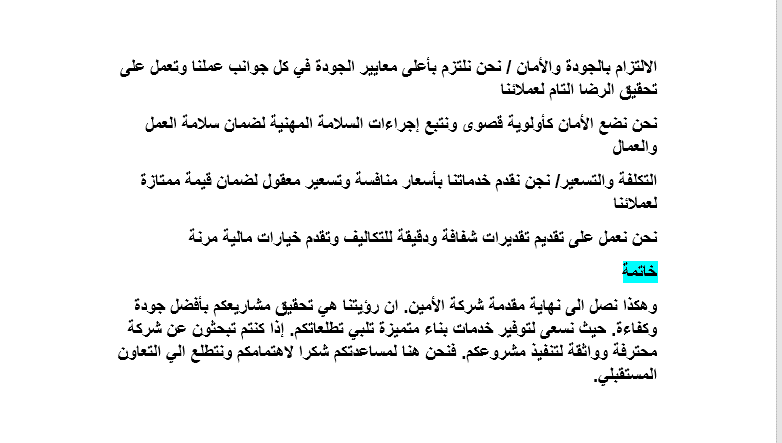 الالتزام بالجودة والأمان / نحن نلتزم بأعلى معايير الجودة في كل جوانب عملنا وتعمل على تحقيق الرضا التام لعملائنا

نحن نضع الأمان كأولوية قصوى ونتبع إجراءات السلامة المهنية لضمان سلامة العمل والعمال

التكلفة والتسعير/ نجن نقدم خدماتنا بأسعار منافسة وتسعير معقول لضمان قيمة ممتازة لعملائنا

نحن نعمل على تقديم تقديرات شفافة ودقيقة للتكاليف وتقدم خيارات مالية مرنة

خاتمة

وهكذا نصل الى نهاية مقدمة شركة الأمين. ان رؤيتنا هي تحقيق مشاريعكم بأفضل جودة وكفاءة. حيث نسعى لتوفير خدمات بناء متميزة تلبي تطلعاتكم. إذا كنتم تبحثون عن شركة محترفة وواثقة لتنفيذ مشروعكم. فنحن هنا لمساعدتكم شكرا لاهتمامكم ونتطلع الي التعاون المستقبلي.